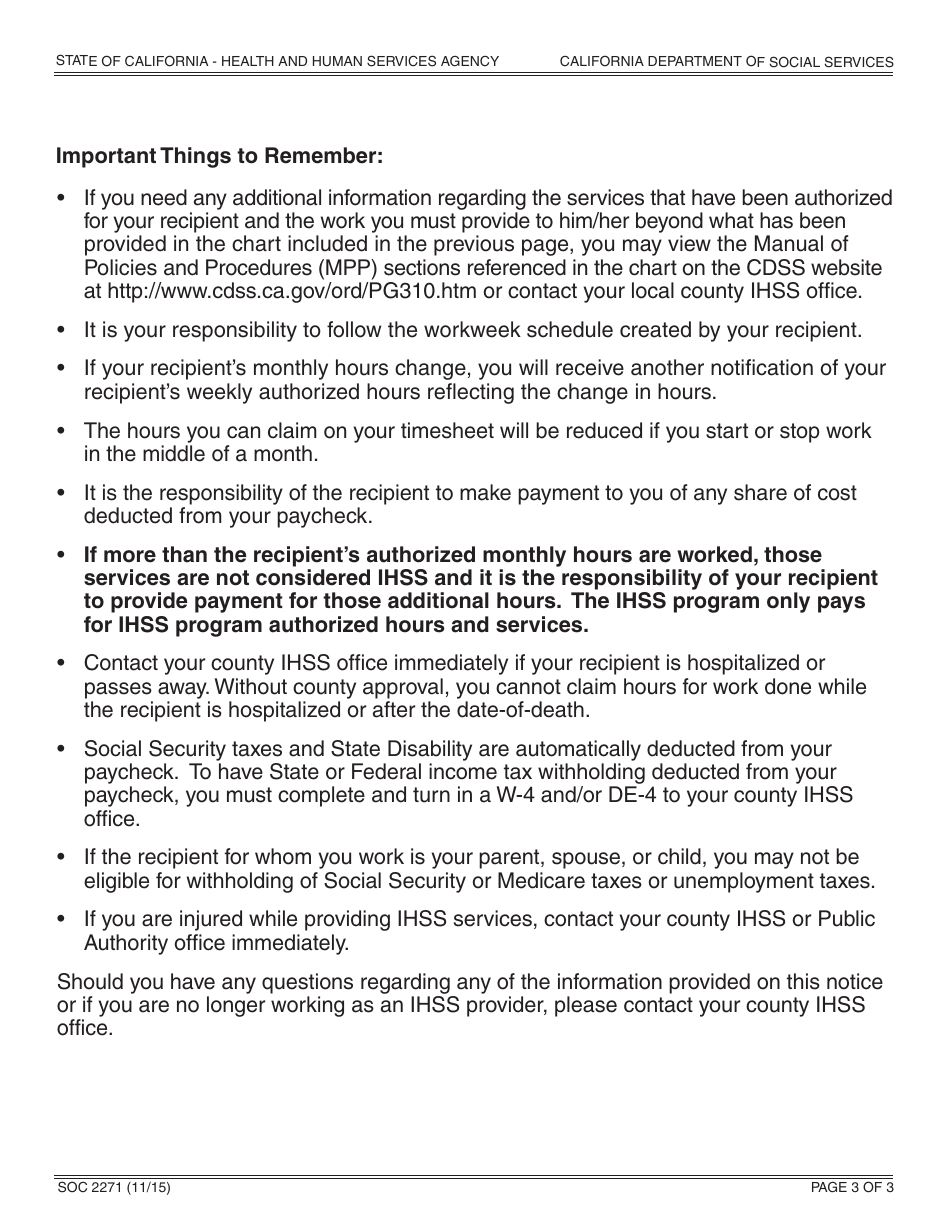 STATE OF CALIFORNIA - HEALTH AND HUMAN SERVICES AGENCY
CALIFORNIA DEPARTMENT OF SOCIAL SERVICES

Important Things to Remember:

• If you need any additional information regarding the services that have been authorized for your recipient and the work you must provide to him/her beyond what has been provided in the chart included in the previous page, you may view the Manual of Policies and Procedures (MPP) sections referenced in the chart on the CDSS website at http://www.cdss.ca.gov/ord/PG310.htm or contact your local county IHSS office.

• It is your responsibility to follow the workweek schedule created by your recipient.

• If your recipient's monthly hours change, you will receive another notification of your recipient's weekly authorized hours reflecting the change in hours.

• The hours you can claim on your timesheet will be reduced if you start or stop work in the middle of a month.

• It is the responsibility of the recipient to make payment to you of any share of cost deducted from your paycheck.

• If more than the recipient's authorized monthly hours are worked, those services are not considered IHSS and it is the responsibility of your recipient to provide payment for those additional hours. The IHSS program only pays for IHSS program authorized hours and services.

• Contact your county IHSS office immediately if your recipient is hospitalized or passes away. Without county approval, you cannot claim hours for work done while the recipient is hospitalized or after the date-of-death.

• Social Security taxes and State Disability are automatically deducted from your paycheck. To have State or Federal income tax withholding deducted from your paycheck, you must complete and turn in a W-4 and/or DE-4 to your county IHSS office.

• If the recipient for whom you work is your parent, spouse, or child, you may not be eligible for withholding of Social Security or Medicare taxes or unemployment taxes.

• If you are injured while providing IHSS services, contact your county IHSS or Public Authority office immediately.

Should you have any questions regarding any of the information provided on this notice or if you are no longer working as an IHSS provider, please contact your county IHSS office.

SOC 2271 (11/15)
PAGE 3 OF 3